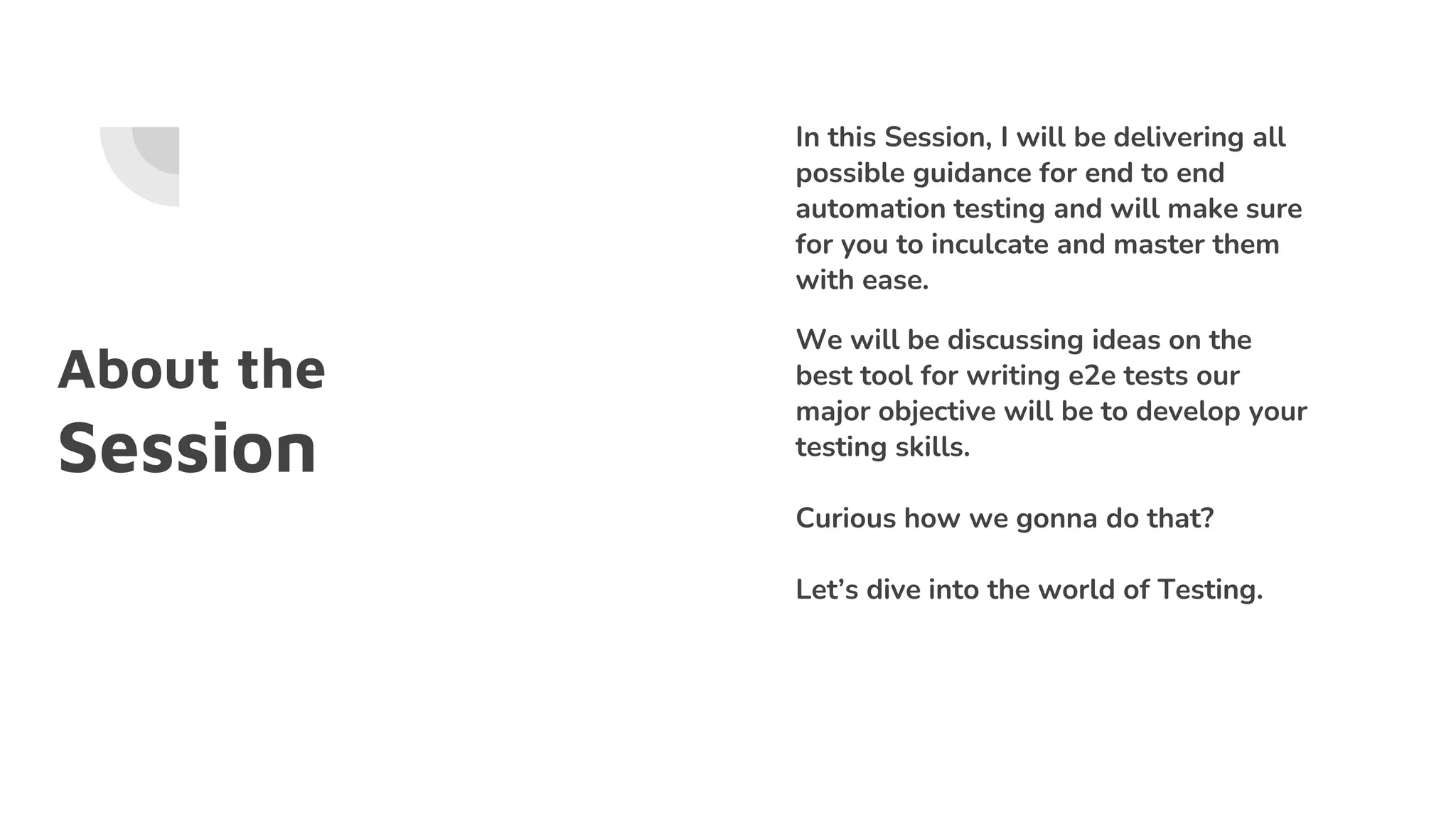 About the
Session

In this Session, I will be delivering all possible guidance for end to end automation testing and will make sure for you to inculcate and master them with ease.

We will be discussing ideas on the best tool for writing e2e tests our major objective will be to develop your testing skills.

Curious how we gonna do that?

Let's dive into the world of Testing.